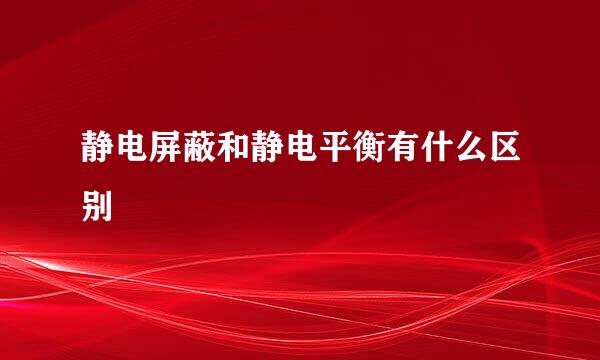 静电屏蔽和静电平衡有什么区别